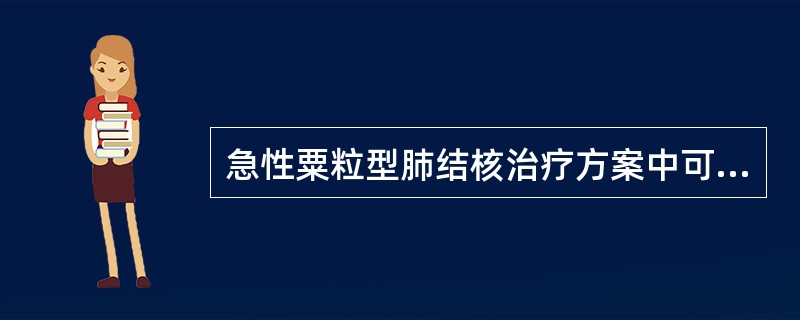 急性粟粒型肺结核治疗方案中可...